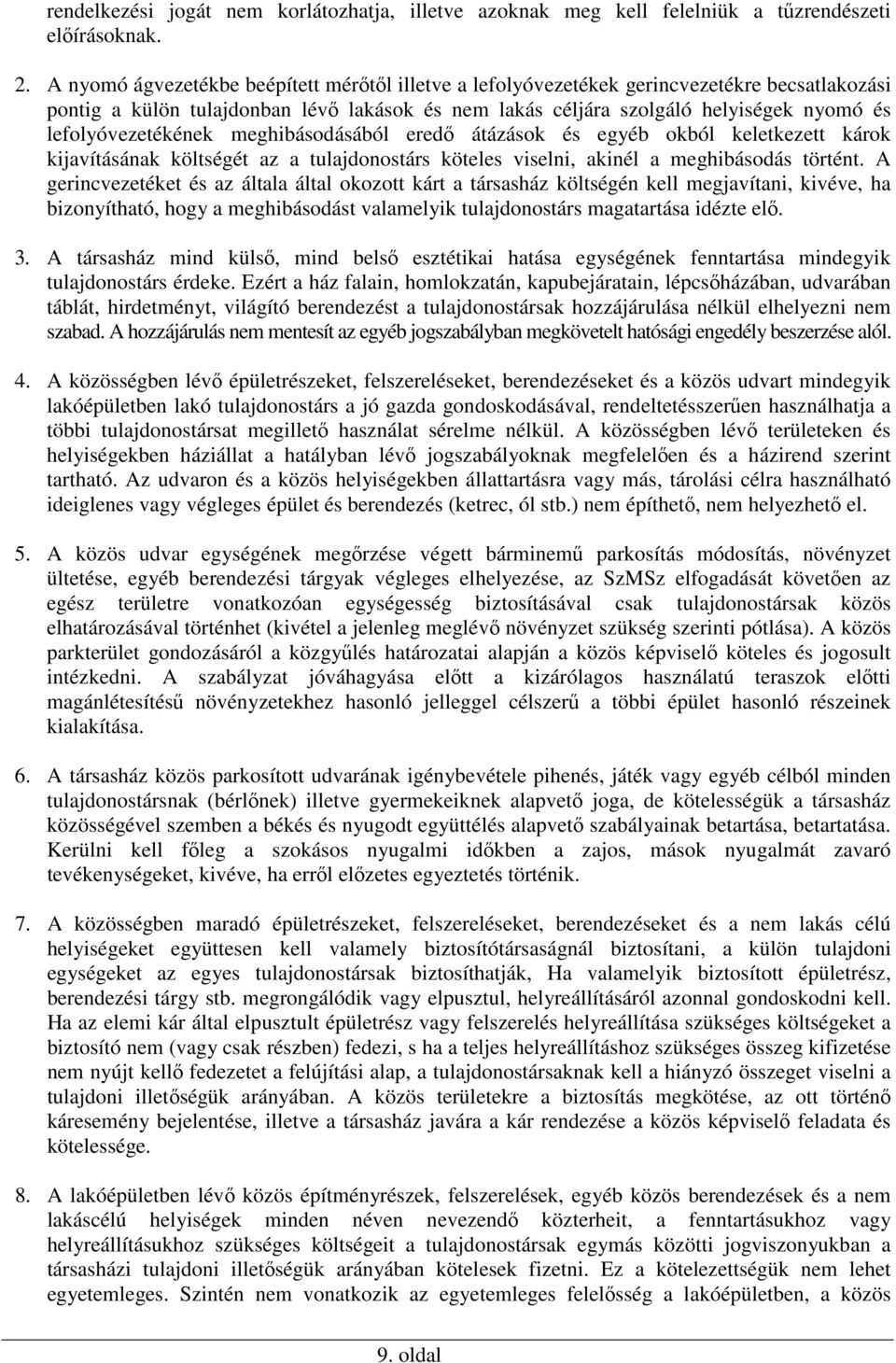 rendelkezési jogát nem korlátozhatja, illetve azoknak meg kell felelniük a tűzrendészeti előírásoknak.

2. A nyomó ágvezetékbe beépített mérőtől illetve a lefolyóvezetékek gerincvezetékre becsatlakozási pontig a külön tulajdonban lévő lakások és nem lakás céljára szolgáló helyiségek nyomó és lefolyóvezetékének meghibásodásából eredő átázások és egyéb okból keletkezett károk kijavításának költségét az a tulajdonostárs köteles viselni, akinél a meghibásodás történt. A gerincvezetéket és az általa által okozott kárt a társasház költségén kell megjavítani, kivéve, ha bizonyítható, hogy a meghibásodást valamelyik tulajdonostárs magatartása idézte elő.

3. A társasház mind külső, mind belső esztétikai hatása egységének fenntartása mindegyik tulajdonostárs érdeke. Ezért a ház falain, homlokzatán, kapubejáratain, lépcsőházában, udvarában táblát, hirdetményt, világító berendezést a tulajdonostársak hozzájárulása nélkül elhelyezni nem szabad. A hozzájárulás nem mentesít az egyéb jogszabályban megkövetelt hatósági engedély beszerzése alól.

4. A közösségben lévő épületrészeket, felszereléseket, berendezéseket és a közös udvart mindegyik lakóépületben lakó tulajdonostárs a jó gazda gondoskodásával, rendeltetésszerűen használhatja a többi tulajdonostársat megillető használat sérelme nélkül. A közösségben lévő területeken és helyiségekben háziállat a hatályban lévő jogszabályoknak megfelelően és a házirend szerint tartható. Az udvaron és a közös helyiségekben állattartásra vagy más, tárolási célra használható ideiglenes vagy végleges épület és berendezés (ketrec, ól stb.) nem építhető, nem helyezhető el.

5. A közös udvar egységének megőrzése végett bárminemű parkosítás módosítás, növényzet ültetése, egyéb berendezési tárgyak végleges elhelyezése, az SzMSz elfogadását követően az egész területre vonatkozóan egységesség biztosításával csak tulajdonostársak közös elhatározásával történhet (kivétel a jelenleg meglévő növényzet szükség szerinti pótlása). A közös parkterület gondozásáról a közgyűlés határozatai alapján a közös képviselő köteles és jogosult intézkedni. A szabályzat jóváhagyása előtt a kizárólagos használatú teraszok előtti magánlétesítésű növényzetekhez hasonló jelleggel célszerű a többi épület hasonló részeinek kialakítása.

6. A társasház közös parkosított udvarának igénybevétele pihenés, játék vagy egyéb célból minden tulajdonostársnak (bérlőnek) illetve gyermekeiknek alapvető joga, de kötelességük a társasház közösségével szemben a békés és nyugodt együttélés alapvető szabályainak betartása, betartatása. Kerülni kell főleg a szokásos nyugalmi időkben a zajos, mások nyugalmát zavaró tevékenységeket, kivéve, ha erről előzetes egyeztetés történik.

7. A közösségben maradó épületrészeket, felszereléseket, berendezéseket és a nem lakás célú helyiségeket együttesen kell valamely biztosítótársaságnál biztosítani, a külön tulajdoni egységeket az egyes tulajdonostársak biztosíthatják, Ha valamelyik biztosított épületrész, berendezési tárgy stb. megrongálódik vagy elpusztul, helyreállításáról azonnal gondoskodni kell. Ha az elemi kár által elpusztult épületrész vagy felszerelés helyreállítása szükséges költségeket a biztosító nem (vagy csak részben) fedezi, s ha a teljes helyreállításhoz szükséges összeg kifizetése nem nyújt kellő fedezetet a felújítási alap, a tulajdonostársaknak kell a hiányzó összeget viselni a tulajdoni illetőségük arányában. A közös területekre a biztosítás megkötése, az ott történő káresemény bejelentése, illetve a társasház javára a kár rendezése a közös képviselő feladata és kötelessége.

8. A lakóépületben lévő közös építményrészek, felszerelések, egyéb közös berendezések és a nem lakáscélú helyiségek minden néven nevezendő közterheit, a fenntartásukhoz vagy helyreállításukhoz szükséges költségeit a tulajdonostársak egymás közötti jogviszonyukban a társasházi tulajdoni illetőségük arányában kötelesek fizetni. Ez a kötelezettségük nem lehet egyetemleges. Szintén nem vonatkozik az egyetemleges felelősség a lakóépületben, a közös

9. oldal